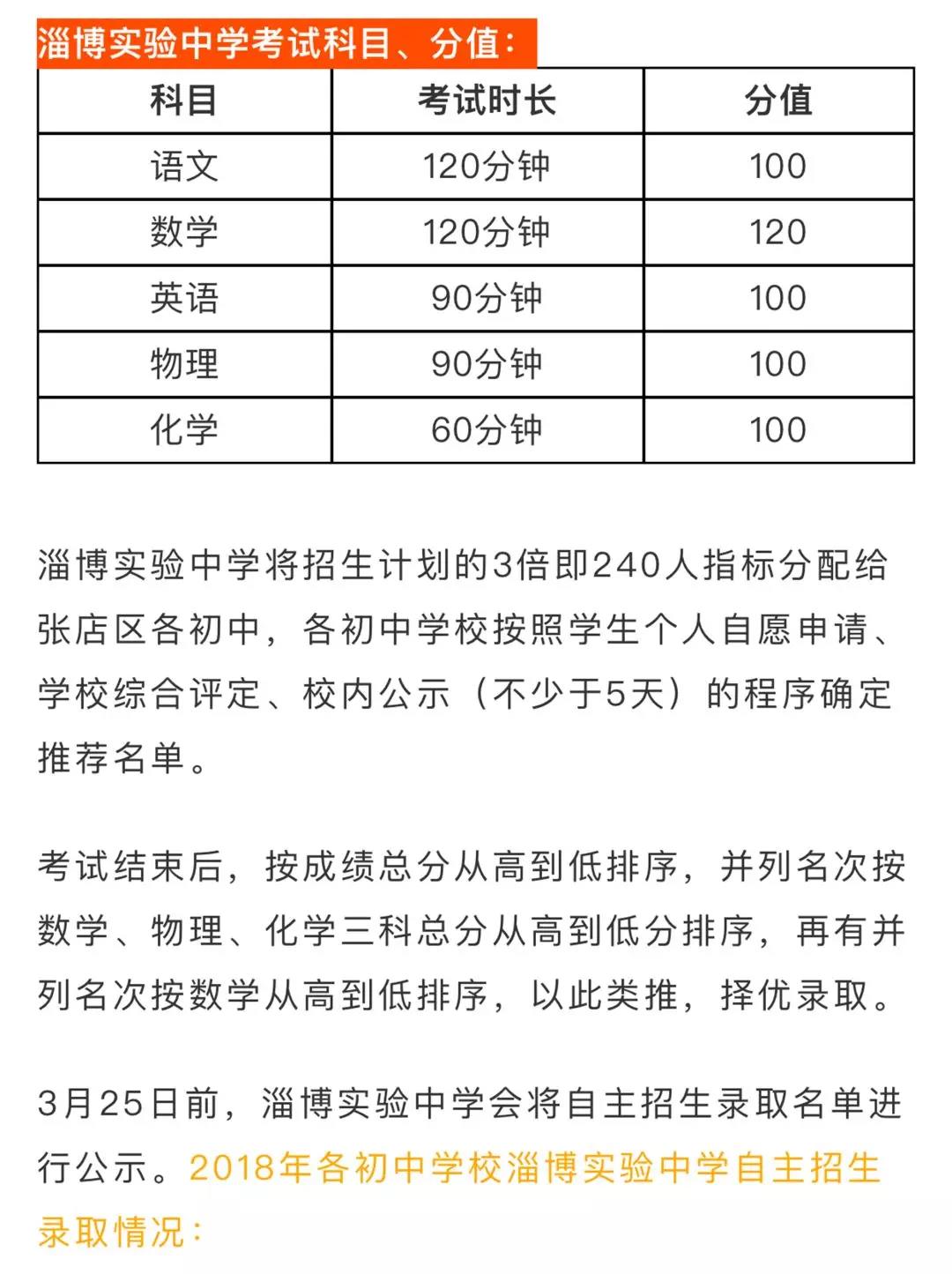 淄博实验中学考试科目、分值：

| 科目 | 考试时长 | 分值 |
|---|---|---|
| 语文 | 120分钟 | 100 |
| 数学 | 120分钟 | 120 |
| 英语 | 90分钟 | 100 |
| 物理 | 90分钟 | 100 |
| 化学 | 60分钟 | 100 |

淄博实验中学将招生计划的3倍即240人指标分配给张店区各初中，各初中学校按照学生个人自愿申请、学校综合评定、校内公示（不少于5天）的程序确定推荐名单。

考试结束后，按成绩总分从高到低排序，并列名次按数学、物理、化学三科总分从高到低分排序，再有并列名次按数学从高到低排序，以此类推，择优录取。

3月25日前，淄博实验中学会将自主招生录取名单进行公示。2018年各初中学校淄博实验中学自主招生录取情况：